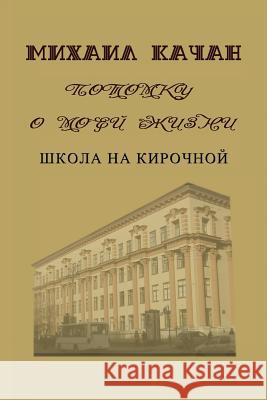 МИХАИЛ КАЧАН

ПОТОМКУ
О МОЕЙ ЖИЗНИ

ШКОЛА НА КИРОЧНОЙ

Kraina Książek